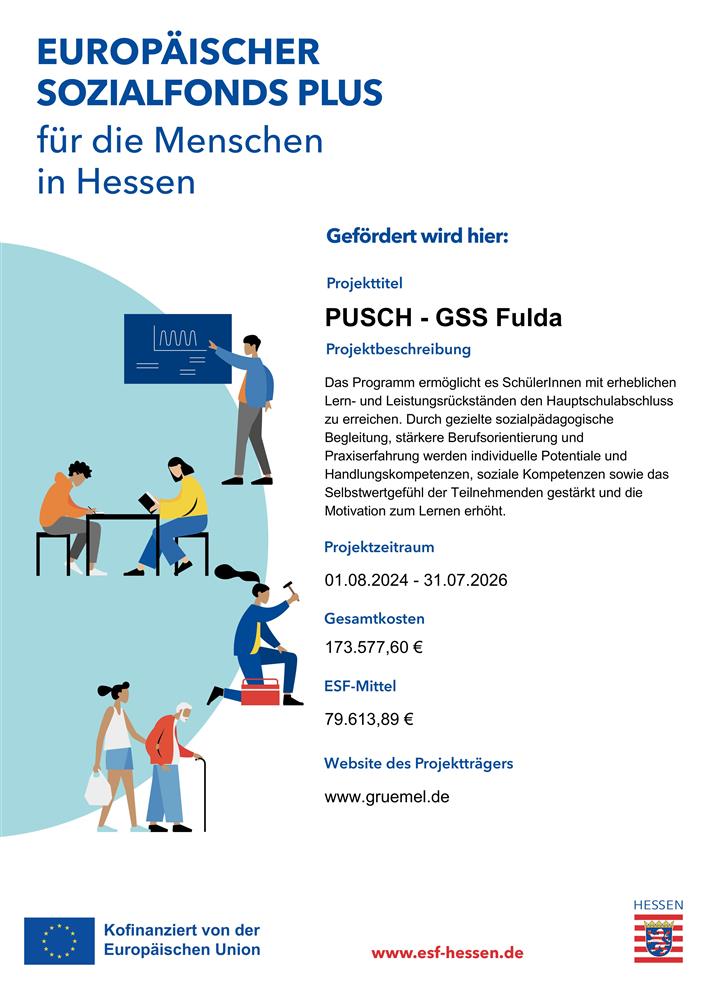 EUROPÄISCHER SOZIALFONDS PLUS
für die Menschen in Hessen

Gefördert wird hier:

Projekttitel
PUSCH - GSS Fulda

Projektbeschreibung
Das Programm ermöglicht es SchülerInnen mit erheblichen Lern- und Leistungsrückständen den Hauptschulabschluss zu erreichen. Durch gezielte sozialpädagogische Begleitung, stärkere Berufsorientierung und Praxiserfahrung werden individuelle Potentiale und Handlungskompetenzen, soziale Kompetenzen sowie das Selbstwertgefühl der Teilnehmenden gestärkt und die Motivation zum Lernen erhöht.

Projektzeitraum
01.08.2024 - 31.07.2026

Gesamtkosten
173.577,60 €

ESF-Mittel
79.613,89 €

Website des Projektträgers
www.gruemel.de

Kofinanziert von der Europäischen Union

www.esf-hessen.de

HESSEN